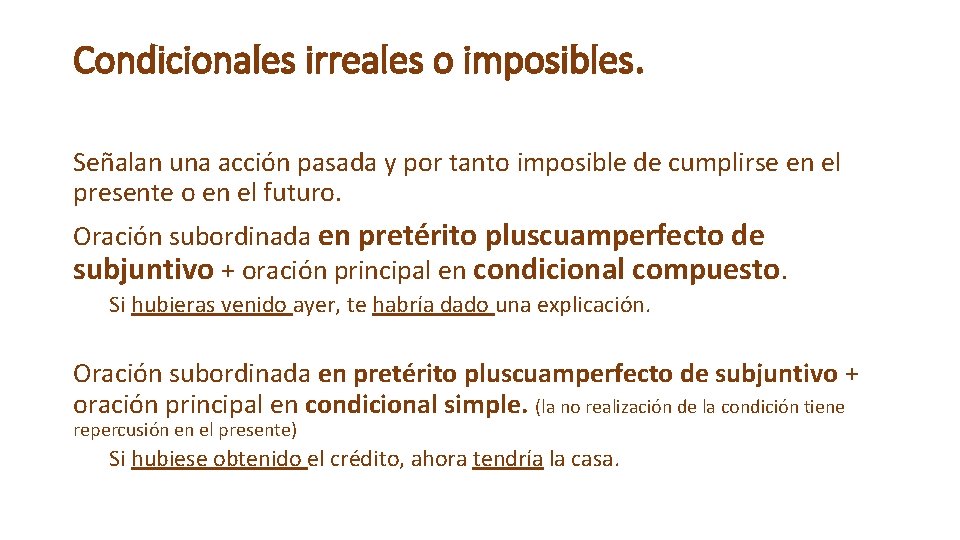 Condicionales irreales o imposibles.

Señalan una acción pasada y por tanto imposible de cumplirse en el presente o en el futuro.

Oración subordinada en pretérito pluscuamperfecto de subjuntivo + oración principal en condicional compuesto.

Si hubieras venido ayer, te habría dado una explicación.

Oración subordinada en pretérito pluscuamperfecto de subjuntivo + oración principal en condicional simple. (la no realización de la condición tiene repercusión en el presente)

Si hubiese obtenido el crédito, ahora tendría la casa.